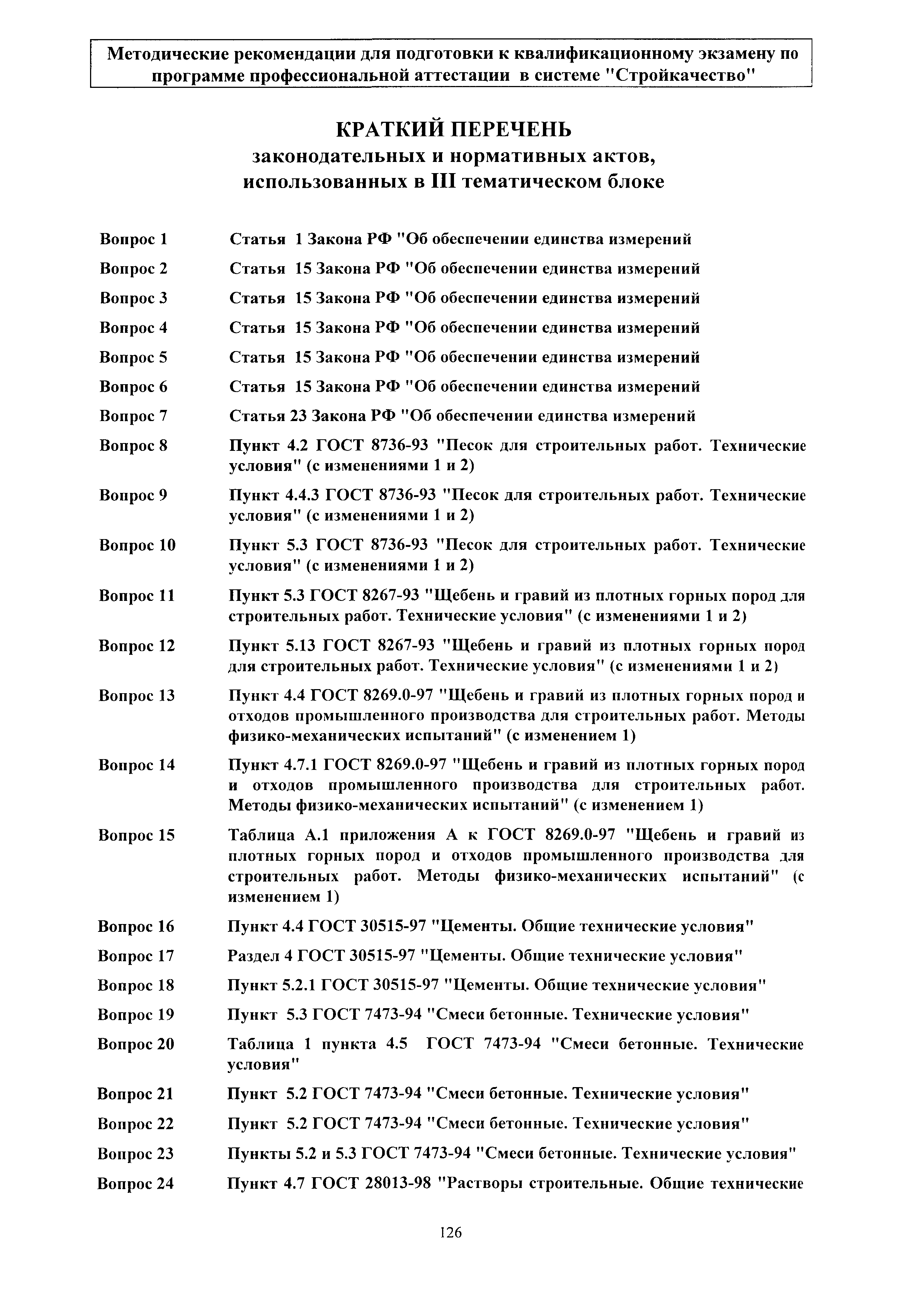 Методические рекомендации для подготовки к квалификационному экзамену по программе профессиональной аттестации в системе "Стройкачество"

КРАТКИЙ ПЕРЕЧЕНЬ
законодательных и нормативных актов, использованных в III тематическом блоке

Вопрос 1 Статья 1 Закона РФ "Об обеспечении единства измерений

Вопрос 2 Статья 15 Закона РФ "Об обеспечении единства измерений

Вопрос 3 Статья 15 Закона РФ "Об обеспечении единства измерений

Вопрос 4 Статья 15 Закона РФ "Об обеспечении единства измерений

Вопрос 5 Статья 15 Закона РФ "Об обеспечении единства измерений

Вопрос 6 Статья 15 Закона РФ "Об обеспечении единства измерений

Вопрос 7 Статья 23 Закона РФ "Об обеспечении единства измерений

Вопрос 8 Пункт 4.2 ГОСТ 8736-93 "Песок для строительных работ. Технические условия" (с изменениями 1 и 2)

Вопрос 9 Пункт 4.4.3 ГОСТ 8736-93 "Песок для строительных работ. Технические условия" (с изменениями 1 и 2)

Вопрос 10 Пункт 5.3 ГОСТ 8736-93 "Песок для строительных работ. Технические условия" (с изменениями 1 и 2)

Вопрос 11 Пункт 5.3 ГОСТ 8267-93 "Щебень и гравий из плотных горных пород для строительных работ. Технические условия" (с изменениями 1 и 2)

Вопрос 12 Пункт 5.13 ГОСТ 8267-93 "Щебень и гравий из плотных горных пород для строительных работ. Технические условия" (с изменениями 1 и 2)

Вопрос 13 Пункт 4.4 ГОСТ 8269.0-97 "Щебень и гравий из плотных горных пород и отходов промышленного производства для строительных работ. Методы физико-механических испытаний" (с изменением 1)

Вопрос 14 Пункт 4.7.1 ГОСТ 8269.0-97 "Щебень и гравий из плотных горных пород и отходов промышленного производства для строительных работ. Методы физико-механических испытаний" (с изменением 1)

Вопрос 15 Таблица А.1 приложения А к ГОСТ 8269.0-97 "Щебень и гравий из плотных горных пород и отходов промышленного производства для строительных работ. Методы физико-механических испытаний" (с изменением 1)

Вопрос 16 Пункт 4.4 ГОСТ 30515-97 "Цементы. Общие технические условия"

Вопрос 17 Раздел 4 ГОСТ 30515-97 "Цементы. Общие технические условия"

Вопрос 18 Пункт 5.2.1 ГОСТ 30515-97 "Цементы. Общие технические условия"

Вопрос 19 Пункт 5.3 ГОСТ 7473-94 "Смеси бетонные. Технические условия"

Вопрос 20 Таблица 1 пункта 4.5 ГОСТ 7473-94 "Смеси бетонные. Технические условия"

Вопрос 21 Пункт 5.2 ГОСТ 7473-94 "Смеси бетонные. Технические условия"

Вопрос 22 Пункт 5.2 ГОСТ 7473-94 "Смеси бетонные. Технические условия"

Вопрос 23 Пункты 5.2 и 5.3 ГОСТ 7473-94 "Смеси бетонные. Технические условия"

Вопрос 24 Пункт 4.7 ГОСТ 28013-98 "Растворы строительные. Общие технические

126